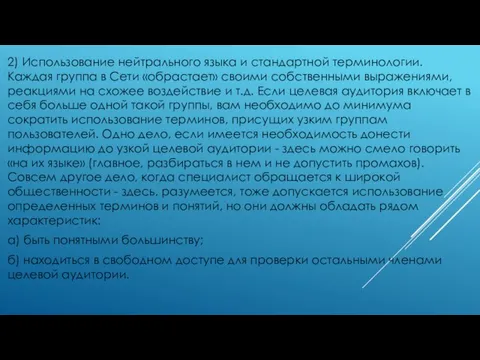 2) Использование нейтрального языка и стандартной терминологии. Каждая группа в Сети «обрастает» своими собственными выражениями, реакциями на схожее воздействие и т.д. Если целевая аудитория включает в себя больше одной такой группы, вам необходимо до минимума сократить использование терминов, присущих узким группам пользователей. Одно дело, если имеется необходимость донести информацию до узкой целевой аудитории - здесь можно смело говорить «на их языке» (главное, разбираться в нем и не допустить промахов). Совсем другое дело, когда специалист обращается к широкой общественности - здесь, разумеется, тоже допускается использование определенных терминов и понятий, но они должны обладать рядом характеристик:

а) быть понятными большинству;

б) находиться в свободном доступе для проверки остальными членами целевой аудитории.